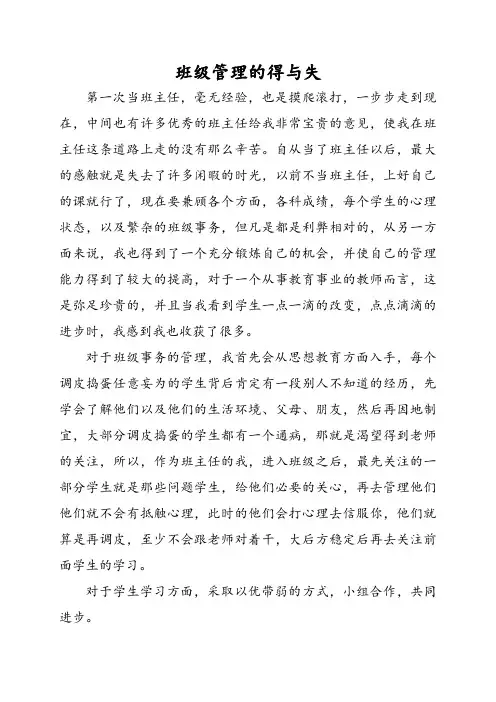 班级管理的得与失

第一次当班主任，毫无经验，也是摸爬滚打，一步步走到现在，中间也有许多优秀的班主任给我非常宝贵的意见，使我在班主任这条道路上走的没有那么辛苦。自从当了班主任以后，最大的感触就是失去了许多闲暇的时光，以前不当班主任，上好自己的课就行了，现在要兼顾各个方面，各科成绩，每个学生的心理状态，以及繁杂的班级事务，但凡是都是利弊相对的，从另一方面来说，我也得到了一个充分锻炼自己的机会，并使自己的管理能力得到了较大的提高，对于一个从事教育事业的教师而言，这是弥足珍贵的，并且当我看到学生一点一滴的改变，点点滴滴的进步时，我感到我也收获了很多。

对于班级事务的管理，我首先会从思想教育方面入手，每个调皮捣蛋任意妄为的学生背后肯定有一段别人不知道的经历，先学会了解他们以及他们的生活环境、父母、朋友，然后再因地制宜，大部分调皮捣蛋的学生都有一个通病，那就是渴望得到老师的关注，所以，作为班主任的我，进入班级之后，最先关注的一部分学生就是那些问题学生，给他们必要的关心，再去管理他们他们就不会有抵触心理，此时的他们会打心理去信服你，他们就算是再调皮，至少不会跟老师对着干，大后方稳定后再去关注前面学生的学习。

对于学生学习方面，采取以优带弱的方式，小组合作，共同进步。